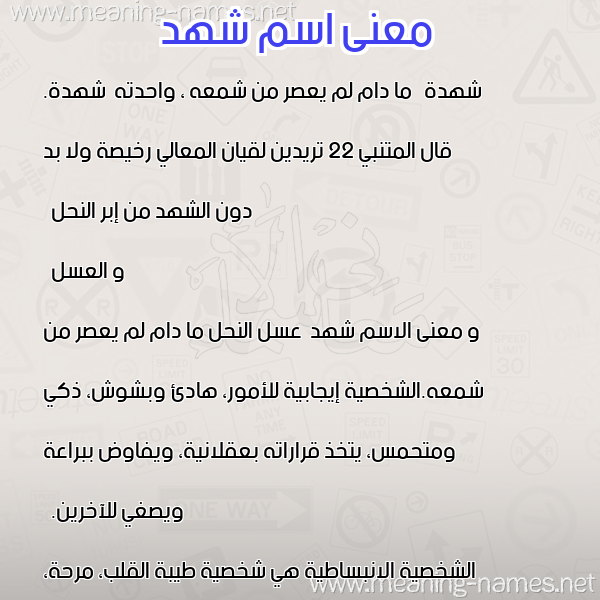 www.meaning-names.net

معنى اسم شهد

شهدة ما دام لم يعصر من شمعه ، واحدته شهدة.

قال المتنبي 22 تريدين لقيان المعالي رخيصة ولا بد

دون الشهد من إبر النحل

و العسل

و معنى الاسم شهد عسل النحل ما دام لم يعصر من شمعه.الشخصية إيجابية للأمور، هادئ وبشوش، ذكي ومتحمس، يتخذ قراراته بعقلانية، ويفاوض ببراعة ويصغي للآخرين.

الشخصية الانبساطية هي شخصية طيبة القلب، مرحة،

www.meaning-names.net